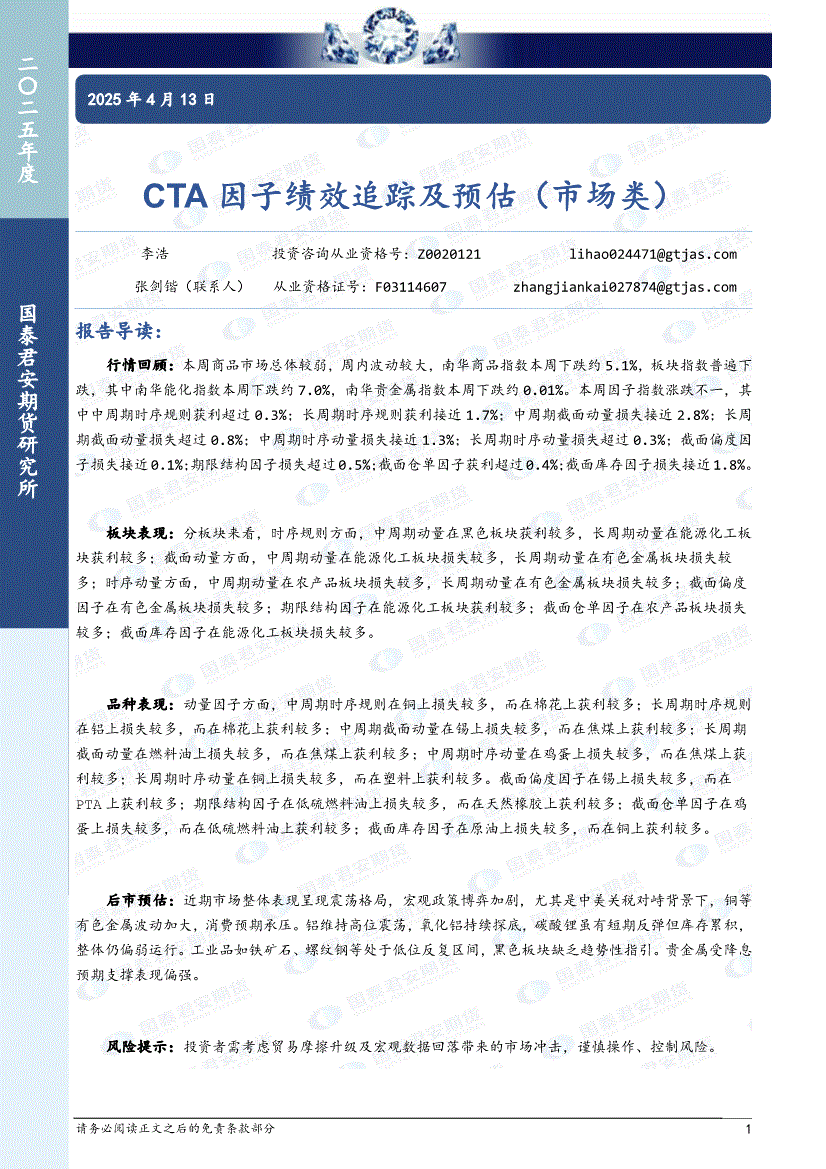 二〇二五年度

国泰君安期货研究所

2025 年 4 月 13 日

CTA 因子绩效追踪及预估（市场类）

李浩　投资咨询从业资格号：Z0020121　lihao024471@gtjas.com

张剑锴（联系人）　从业资格证号：F03114607　zhangjiankai027874@gtjas.com

报告导读：

行情回顾：本周商品市场总体较弱，周内波动较大，南华商品指数本周下跌约 5.1%，板块指数普遍下跌，其中南华能化指数本周下跌约 7.0%，南华贵金属指数本周下跌约 0.01%。本周因子指数涨跌不一，其中中周期时序规则获利超过 0.3%；长周期时序规则获利接近 1.7%；中周期截面动量损失接近 2.8%；长周期截面动量损失超过 0.8%；中周期时序动量损失接近 1.3%；长周期时序动量损失超过 0.3%；截面偏度因子损失接近 0.1%；期限结构因子损失超过 0.5%；截面仓单因子获利超过 0.4%；截面库存因子损失接近 1.8%。

板块表现：分板块来看，时序规则方面，中周期动量在黑色板块获利较多，长周期动量在能源化工板块获利较多；截面动量方面，中周期动量在能源化工板块损失较多，长周期动量在有色金属板块损失较多；时序动量方面，中周期动量在农产品板块损失较多，长周期动量在有色金属板块损失较多；截面偏度因子在有色金属板块损失较多；期限结构因子在能源化工板块获利较多；截面仓单因子在农产品板块损失较多；截面库存因子在能源化工板块损失较多。

品种表现：动量因子方面，中周期时序规则在铜上损失较多，而在棉花上获利较多；长周期时序规则在铝上损失较多，而在棉花上获利较多；中周期截面动量在锡上损失较多，而在焦煤上获利较多；长周期截面动量在燃料油上损失较多，而在焦煤上获利较多；中周期时序动量在鸡蛋上损失较多，而在焦煤上获利较多；长周期时序动量在铜上损失较多，而在塑料上获利较多。截面偏度因子在锡上损失较多，而在 PTA 上获利较多；期限结构因子在低硫燃料油上损失较多，而在天然橡胶上获利较多；截面仓单因子在鸡蛋上损失较多，而在低硫燃料油上获利较多；截面库存因子在原油上损失较多，而在铜上获利较多。

后市预估：近期市场整体表现呈现震荡格局，宏观政策博弈加剧，尤其是中美关税对峙背景下，铜等有色金属波动加大，消费预期承压。铝维持高位震荡，氧化铝持续探底，碳酸锂虽有短期反弹但库存累积，整体仍偏弱运行。工业品如铁矿石、螺纹钢等处于低位反复区间，黑色板块缺乏趋势性指引。贵金属受降息预期支撑表现偏强。

风险提示：投资者需考虑贸易摩擦升级及宏观数据回落带来的市场冲击，谨慎操作、控制风险。

请务必阅读正文之后的免责条款部分　1